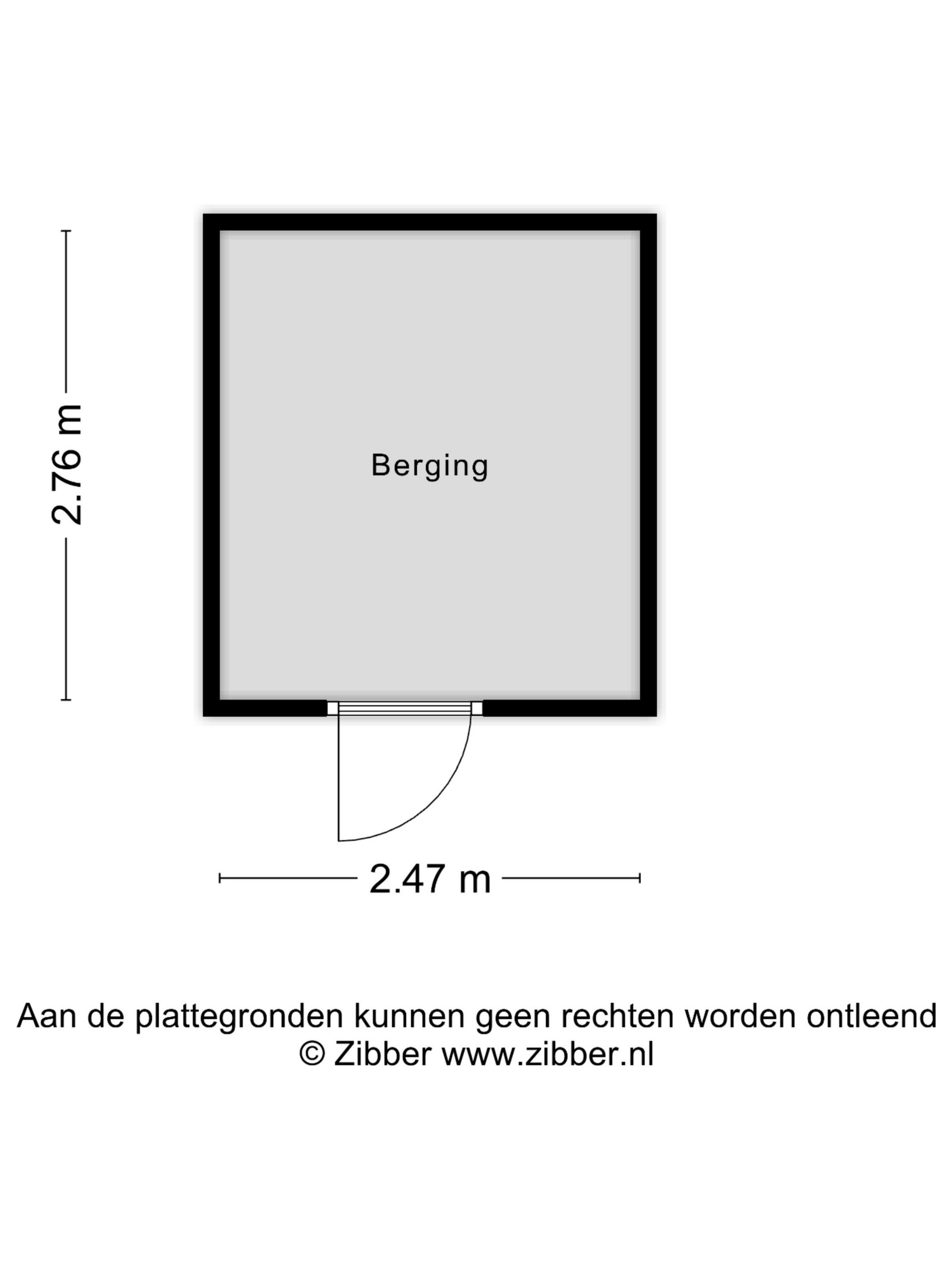 2.76 m

Berging

2.47 m

Aan de plattegronden kunnen geen rechten worden ontleend
© Zibber www.zibber.nl